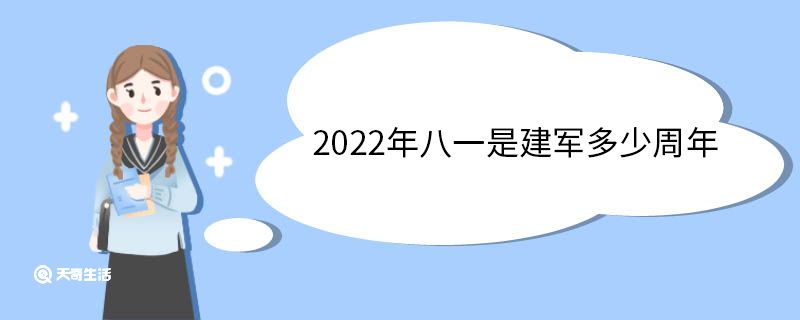 2022年八一是建军多少周年

天奇生活